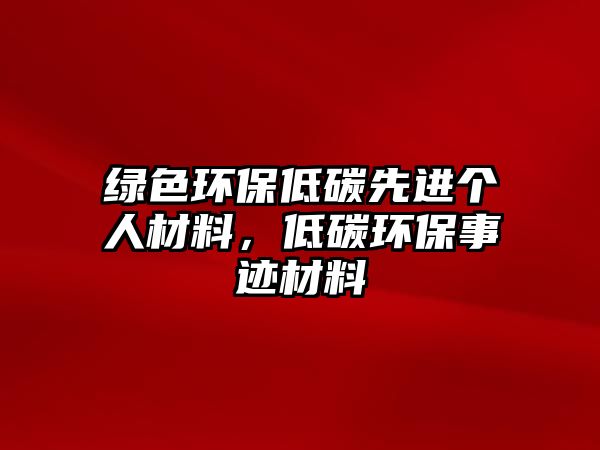 绿色环保低碳先进个人材料，低碳环保事迹材料